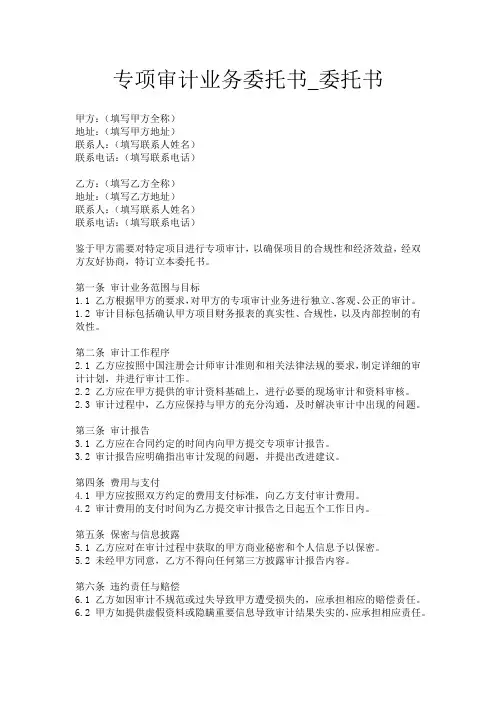 专项审计业务委托书_委托书

甲方：（填写甲方全称）
地址：（填写甲方地址）
联系人：（填写联系人姓名）
联系电话：（填写联系电话）

乙方：（填写乙方全称）
地址：（填写乙方地址）
联系人：（填写联系人姓名）
联系电话：（填写联系电话）

鉴于甲方需要对特定项目进行专项审计，以确保项目的合规性和经济效益，经双方友好协商，特订立本委托书。

第一条 审计业务范围与目标
1.1 乙方根据甲方的要求，对甲方的专项审计业务进行独立、客观、公正的审计。
1.2 审计目标包括确认甲方项目财务报表的真实性、合规性，以及内部控制的有效性。

第二条 审计工作程序
2.1 乙方应按照中国注册会计师审计准则和相关法律法规的要求，制定详细的审计计划，并进行审计工作。
2.2 乙方应在甲方提供的审计资料基础上，进行必要的现场审计和资料审核。
2.3 审计过程中，乙方应保持与甲方的充分沟通，及时解决审计中出现的问题。

第三条 审计报告
3.1 乙方应在合同约定的时间内向甲方提交专项审计报告。
3.2 审计报告应明确指出审计发现的问题，并提出改进建议。

第四条 费用与支付
4.1 甲方应按照双方约定的费用支付标准，向乙方支付审计费用。
4.2 审计费用的支付时间为乙方提交审计报告之日起五个工作日内。

第五条 保密与信息披露
5.1 乙方应对在审计过程中获取的甲方商业秘密和个人信息予以保密。
5.2 未经甲方同意，乙方不得向任何第三方披露审计报告内容。

第六条 违约责任与赔偿
6.1 乙方如因审计不规范或过失导致甲方遭受损失的，应承担相应的赔偿责任。
6.2 甲方如提供虚假资料或隐瞒重要信息导致审计结果失实的，应承担相应责任。